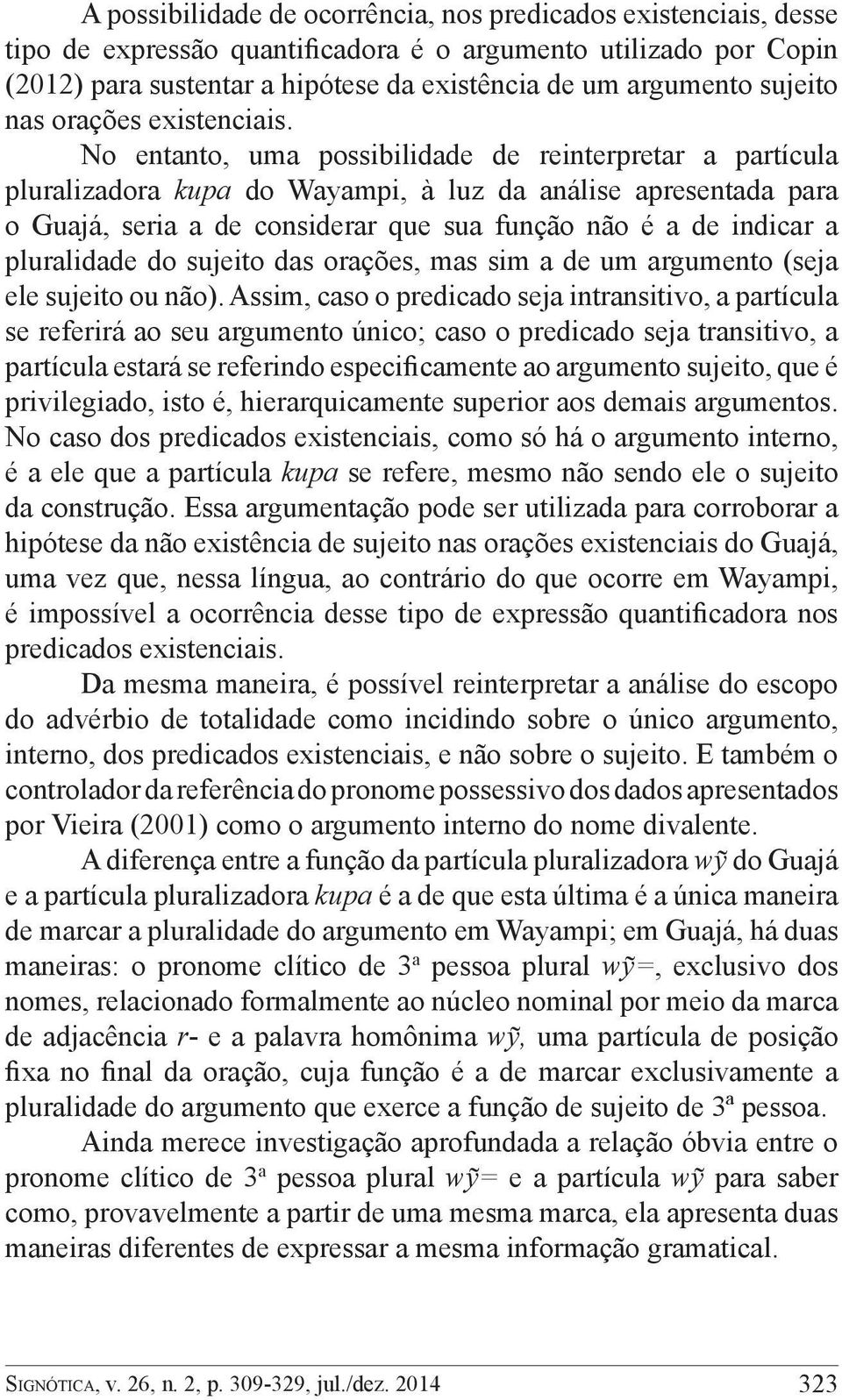 A possibilidade de ocorrência, nos predicados existenciais, desse tipo de expressão quantificadora é o argumento utilizado por Copin (2012) para sustentar a hipótese da existência de um argumento sujeito nas orações existenciais.

No entanto, uma possibilidade de reinterpretar a partícula pluralizadora kupa do Wayampi, à luz da análise apresentada para o Guajá, seria a de considerar que sua função não é a de indicar a pluralidade do sujeito das orações, mas sim a de um argumento (seja ele sujeito ou não). Assim, caso o predicado seja intransitivo, a partícula se referirá ao seu argumento único; caso o predicado seja transitivo, a partícula estará se referindo especificamente ao argumento sujeito, que é privilegiado, isto é, hierarquicamente superior aos demais argumentos. No caso dos predicados existenciais, como só há o argumento interno, é a ele que a partícula kupa se refere, mesmo não sendo ele o sujeito da construção. Essa argumentação pode ser utilizada para corroborar a hipótese da não existência de sujeito nas orações existenciais do Guajá, uma vez que, nessa língua, ao contrário do que ocorre em Wayampi, é impossível a ocorrência desse tipo de expressão quantificadora nos predicados existenciais.

Da mesma maneira, é possível reinterpretar a análise do escopo do advérbio de totalidade como incidindo sobre o único argumento, interno, dos predicados existenciais, e não sobre o sujeito. E também o controlador da referência do pronome possessivo dos dados apresentados por Vieira (2001) como o argumento interno do nome divalente.

A diferença entre a função da partícula pluralizadora wỹ do Guajá e a partícula pluralizadora kupa é a de que esta última é a única maneira de marcar a pluralidade do argumento em Wayampi; em Guajá, há duas maneiras: o pronome clítico de 3ª pessoa plural wỹ=, exclusivo dos nomes, relacionado formalmente ao núcleo nominal por meio da marca de adjacência r- e a palavra homônima wỹ, uma partícula de posição fixa no final da oração, cuja função é a de marcar exclusivamente a pluralidade do argumento que exerce a função de sujeito de 3ª pessoa.

Ainda merece investigação aprofundada a relação óbvia entre o pronome clítico de 3ª pessoa plural wỹ= e a partícula wỹ para saber como, provavelmente a partir de uma mesma marca, ela apresenta duas maneiras diferentes de expressar a mesma informação gramatical.

Signótica, v. 26, n. 2, p. 309-329, jul./dez. 2014 323